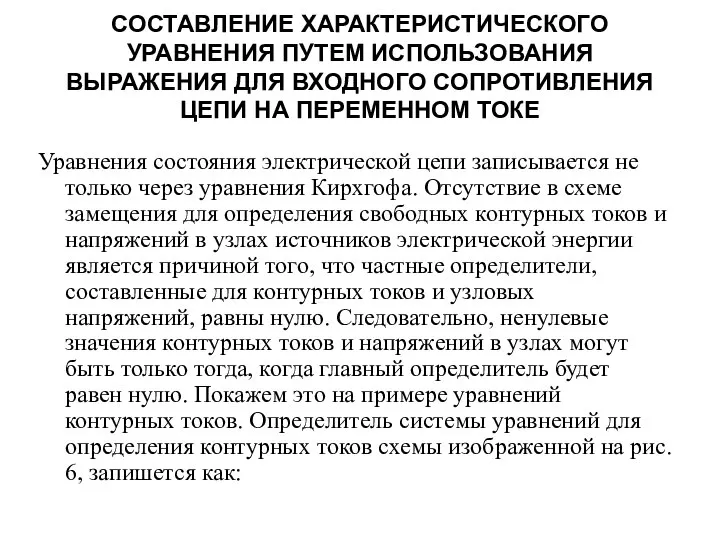 СОСТАВЛЕНИЕ ХАРАКТЕРИСТИЧЕСКОГО УРАВНЕНИЯ ПУТЕМ ИСПОЛЬЗОВАНИЯ ВЫРАЖЕНИЯ ДЛЯ ВХОДНОГО СОПРОТИВЛЕНИЯ ЦЕПИ НА ПЕРЕМЕННОМ ТОКЕ

Уравнения состояния электрической цепи записывается не только через уравнения Кирхгофа. Отсутствие в схеме замещения для определения свободных контурных токов и напряжений в узлах источников электрической энергии является причиной того, что частные определители, составленные для контурных токов и узловых напряжений, равны нулю. Следовательно, ненулевые значения контурных токов и напряжений в узлах могут быть только тогда, когда главный определитель будет равен нулю. Покажем это на примере уравнений контурных токов. Определитель системы уравнений для определения контурных токов схемы изображенной на рис. 6, запишется как: